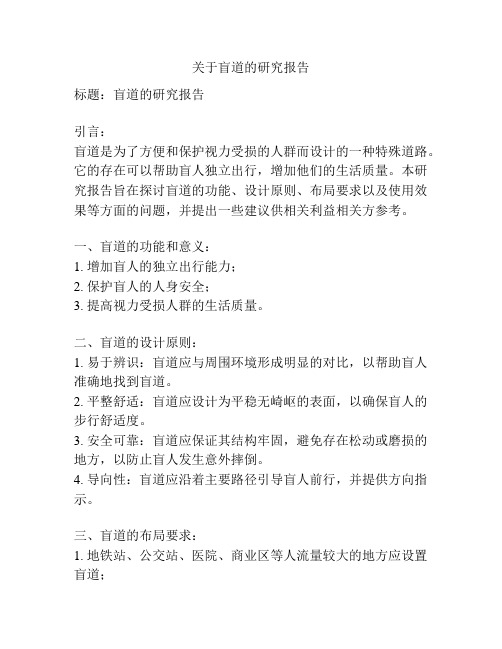 关于盲道的研究报告

标题：盲道的研究报告

引言：
盲道是为了方便和保护视力受损的人群而设计的一种特殊道路。它的存在可以帮助盲人独立出行，增加他们的生活质量。本研究报告旨在探讨盲道的功能、设计原则、布局要求以及使用效果等方面的问题，并提出一些建议供相关利益相关方参考。

一、盲道的功能和意义：
1. 增加盲人的独立出行能力；
2. 保护盲人的人身安全；
3. 提高视力受损人群的生活质量。

二、盲道的设计原则：
1. 易于辨识：盲道应与周围环境形成明显的对比，以帮助盲人准确地找到盲道。
2. 平整舒适：盲道应设计为平稳无崎岖的表面，以确保盲人的步行舒适度。
3. 安全可靠：盲道应保证其结构牢固，避免存在松动或磨损的地方，以防止盲人发生意外摔倒。
4. 导向性：盲道应沿着主要路径引导盲人前行，并提供方向指示。

三、盲道的布局要求：
1. 地铁站、公交站、医院、商业区等人流量较大的地方应设置盲道；